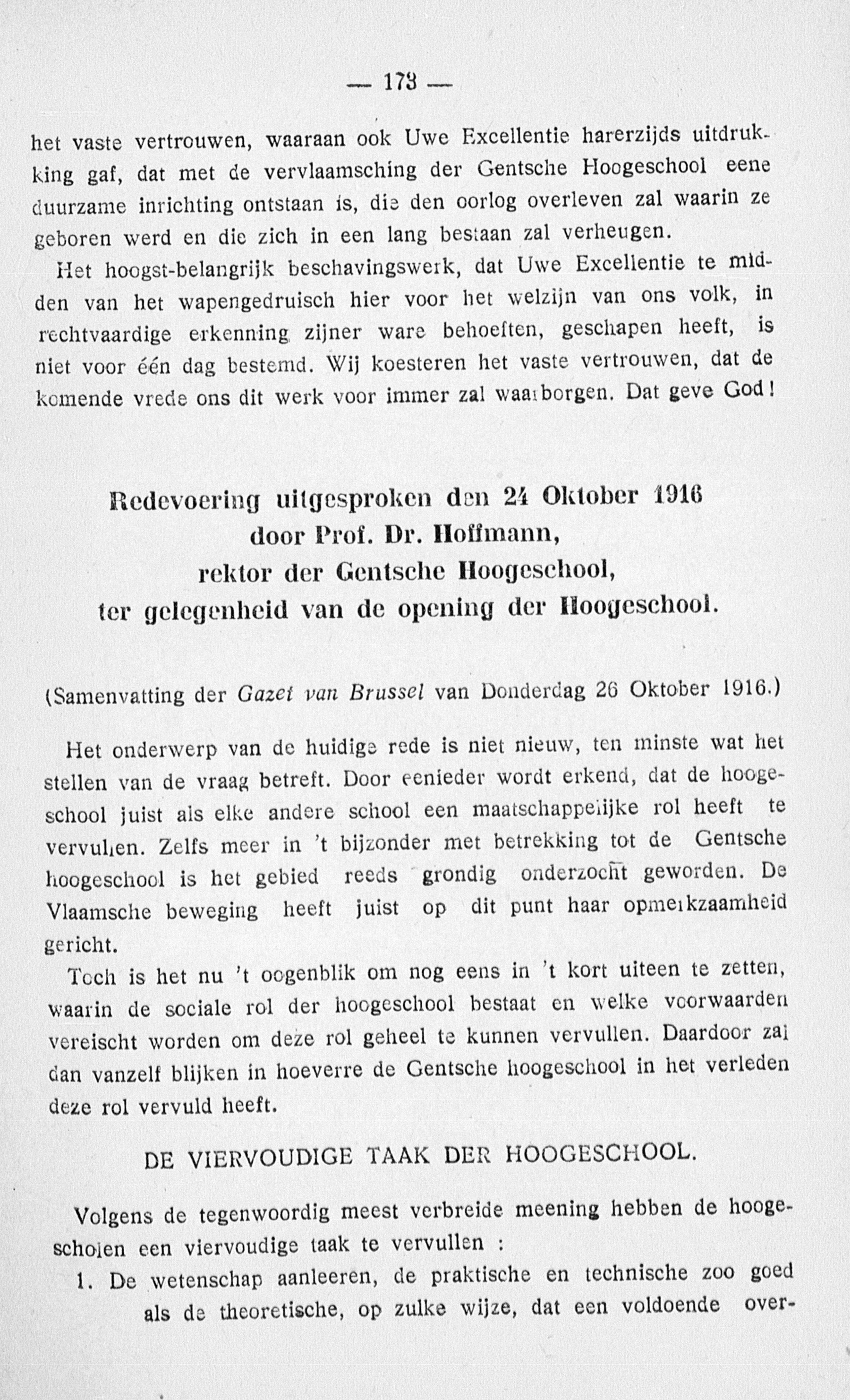 — 173 —

het vaste vertrouwen, waaraan ook Uwe Excellentie harerzijds uitdrukking gaf, dat met de vervlaamsching der Gentsche Hoogeschool eene duurzame inrichting ontstaan is, die den oorlog overleven zal waarin ze geboren werd en die zich in een lang bestaan zal verheugen.

Het hoogst-belangrijk beschavingswerk, dat Uwe Excellentie te midden van het wapengedruisch hier voor het welzijn van ons volk, in rechtvaardige erkenning zijner ware behoeften, geschapen heeft, is niet voor één dag bestemd. Wij koesteren het vaste vertrouwen, dat de komende vrede ons dit werk voor immer zal waarborgen. Dat geve God!

Redevoering uitgesproken den 24 Oktober 1916
door Prof. Dr. Hoffmann,
rektor der Gentsche Hoogeschool,
ter gelegenheid van de opening der Hoogeschool.

(Samenvatting der Gazet van Brussel van Donderdag 26 Oktober 1916.)

Het onderwerp van de huidige rede is niet nieuw, ten minste wat het stellen van de vraag betreft. Door eenieder wordt erkend, dat de hoogeschool juist als elke andere school een maatschappelijke rol heeft te vervullen. Zelfs meer in 't bijzonder met betrekking tot de Gentsche hoogeschool is het gebied reeds grondig onderzocht geworden. De Vlaamsche beweging heeft juist op dit punt haar opmerkzaamheid gericht.

Toch is het nu 't oogenblik om nog eens in 't kort uiteen te zetten, waarin de sociale rol der hoogeschool bestaat en welke voorwaarden vereischt worden om deze rol geheel te kunnen vervullen. Daardoor zal dan vanzelf blijken in hoeverre de Gentsche hoogeschool in het verleden deze rol vervuld heeft.

DE VIERVOUDIGE TAAK DER HOOGESCHOOL.

Volgens de tegenwoordig meest verbreide meening hebben de hoogescholen een viervoudige taak te vervullen :

1. De wetenschap aanleeren, de praktische en technische zoo goed als de theoretische, op zulke wijze, dat een voldoende over-